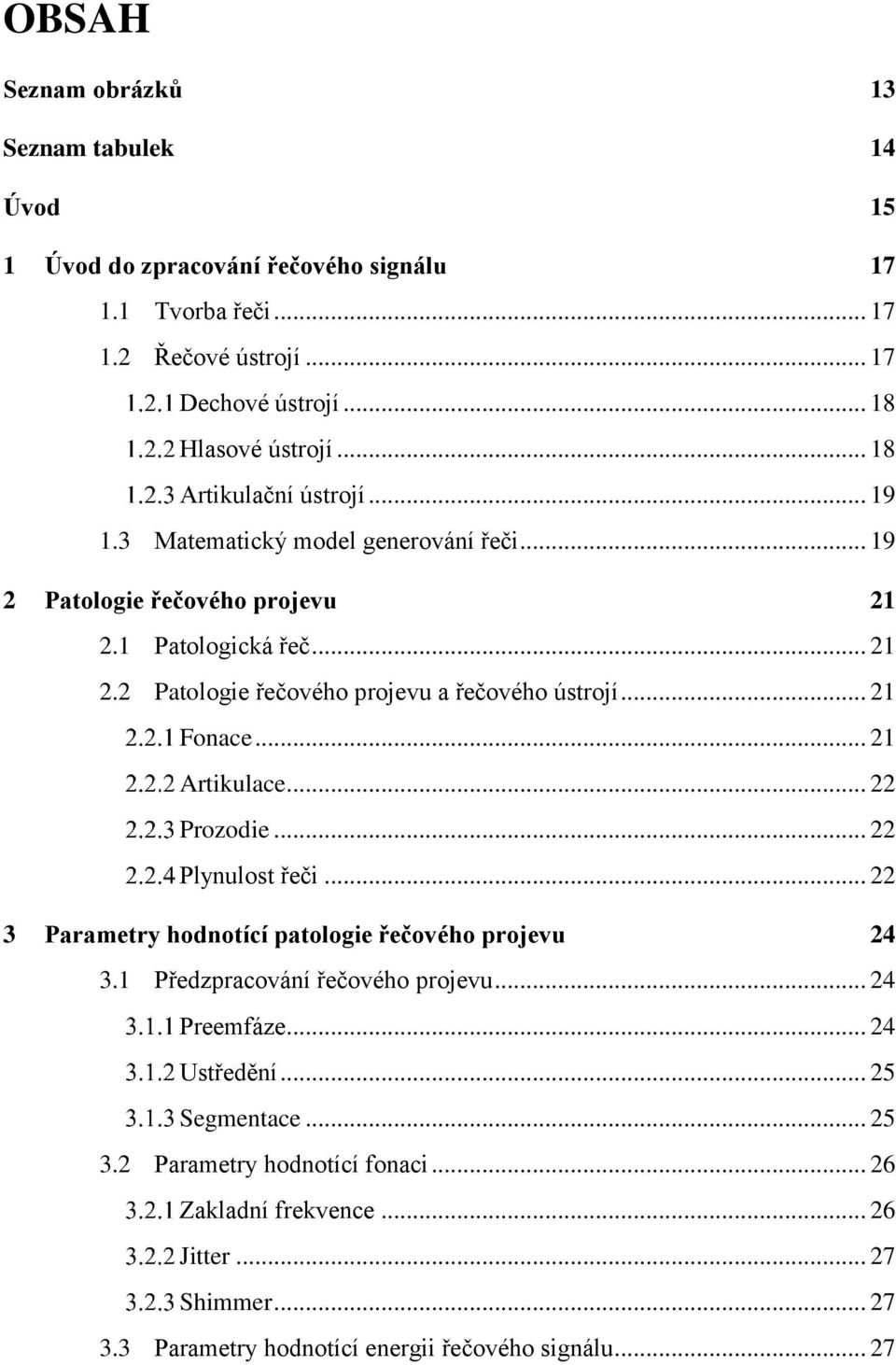 OBSAH

Seznam obrázků 13

Seznam tabulek 14

Úvod 15

1 Úvod do zpracování řečového signálu 17

1.1 Tvorba řeči ... 17

1.2 Řečové ústrojí ... 17

1.2.1 Dechové ústrojí ... 18

1.2.2 Hlasové ústrojí ... 18

1.2.3 Artikulační ústrojí ... 19

1.3 Matematický model generování řeči ... 19

2 Patologie řečového projevu 21

2.1 Patologická řeč ... 21

2.2 Patologie řečového projevu a řečového ústrojí ... 21

2.2.1 Fonace ... 21

2.2.2 Artikulace ... 22

2.2.3 Prozodie ... 22

2.2.4 Plynulost řeči ... 22

3 Parametry hodnotící patologie řečového projevu 24

3.1 Předzpracování řečového projevu ... 24

3.1.1 Preemfáze ... 24

3.1.2 Ustředění ... 25

3.1.3 Segmentace ... 25

3.2 Parametry hodnotící fonaci ... 26

3.2.1 Zakladní frekvence ... 26

3.2.2 Jitter ... 27

3.2.3 Shimmer ... 27

3.3 Parametry hodnotící energii řečového signálu ... 27